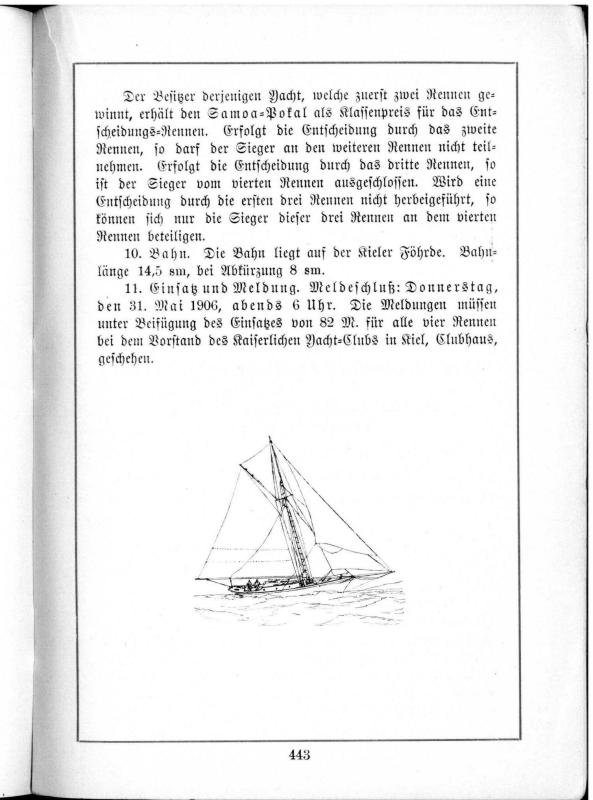 Der Besitzer derjenigen Yacht, welche zuerst zwei Rennen gewinnt, erhält den Samoa-Pokal als Klassenpreis für das Entscheidungs-Rennen. Erfolgt die Entscheidung durch das zweite Rennen, so darf der Sieger an den weiteren Rennen nicht teilnehmen. Erfolgt die Entscheidung durch das dritte Rennen, so ist der Sieger vom vierten Rennen ausgeschlossen. Wird eine Entscheidung durch die ersten drei Rennen nicht herbeigeführt, so können sich nur die Sieger dieser drei Rennen an dem vierten Rennen beteiligen.

10. Bahn. Die Bahn liegt auf der Kieler Föhrde. Bahnlänge 14,5 sm, bei Abkürzung 8 sm.

11. Einsatz und Meldung. Meldeschluß: Donnerstag, den 31. Mai 1906, abends 6 Uhr. Die Meldungen müssen unter Beifügung des Einsatzes von 82 M. für alle vier Rennen bei dem Vorstand des Kaiserlichen Yacht-Clubs in Kiel, Clubhaus, geschehen.

443